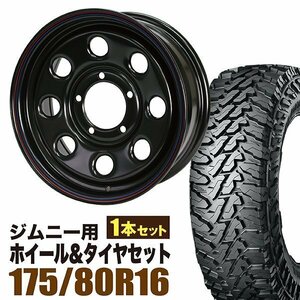 ジムニー用
1本セット
ホイール&タイヤセット
175/80R16